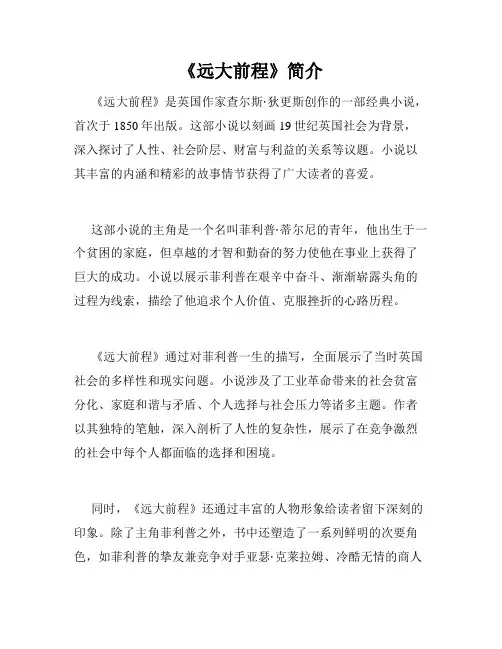 《远大前程》简介

《远大前程》是英国作家查尔斯·狄更斯创作的一部经典小说，首次于 1850 年出版。这部小说以刻画 19 世纪英国社会为背景，深入探讨了人性、社会阶层、财富与利益的关系等议题。小说以其丰富的内涵和精彩的故事情节获得了广大读者的喜爱。

这部小说的主角是一个名叫菲利普·蒂尔尼的青年，他出生于一个贫困的家庭，但卓越的才智和勤奋的努力使他在事业上获得了巨大的成功。小说以展示菲利普在艰辛中奋斗、渐渐崭露头角的过程为线索，描绘了他追求个人价值、克服挫折的心路历程。

《远大前程》通过对菲利普一生的描写，全面展示了当时英国社会的多样性和现实问题。小说涉及了工业革命带来的社会贫富分化、家庭和谐与矛盾、个人选择与社会压力等诸多主题。作者以其独特的笔触，深入剖析了人性的复杂性，展示了在竞争激烈的社会中每个人都面临的选择和困境。

同时，《远大前程》还通过丰富的人物形象给读者留下深刻的印象。除了主角菲利普之外，书中还塑造了一系列鲜明的次要角色，如菲利普的挚友兼竞争对手亚瑟·克莱拉姆、冷酷无情的商人